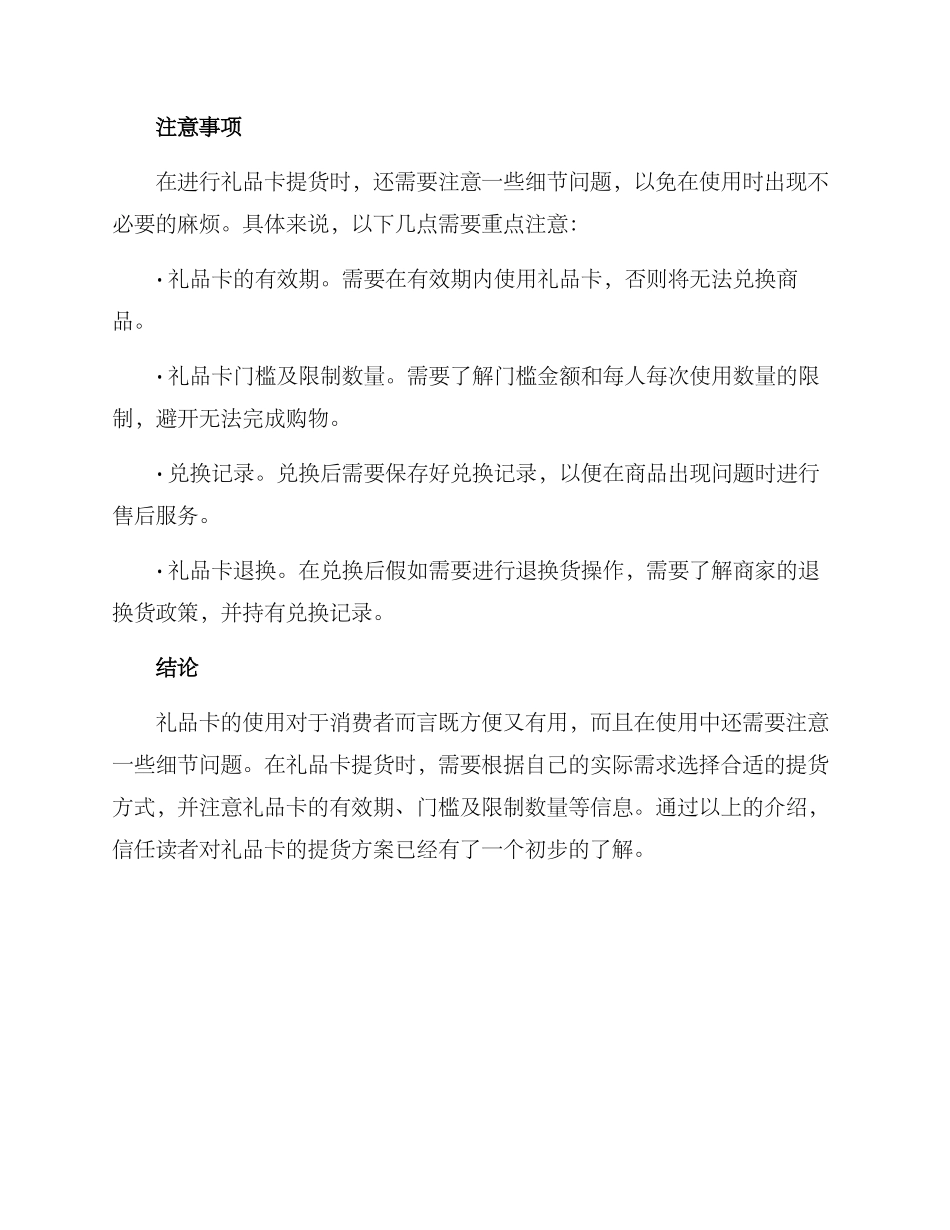 注意事项

在进行礼品卡提货时，还需要注意一些细节问题，以免在使用时出现不必要的麻烦。具体来说，以下几点需要重点注意：

· 礼品卡的有效期。需要在有效期内使用礼品卡，否则将无法兑换商品。

· 礼品卡门槛及限制数量。需要了解门槛金额和每人每次使用数量的限制，避开无法完成购物。

· 兑换记录。兑换后需要保存好兑换记录，以便在商品出现问题时进行售后服务。

· 礼品卡退换。在兑换后假如需要进行退换货操作，需要了解商家的退换货政策，并持有兑换记录。

结论

礼品卡的使用对于消费者而言既方便又有用，而且在使用中还需要注意一些细节问题。在礼品卡提货时，需要根据自己的实际需求选择合适的提货方式，并注意礼品卡的有效期、门槛及限制数量等信息。通过以上的介绍，信任读者对礼品卡的提货方案已经有了一个初步的了解。